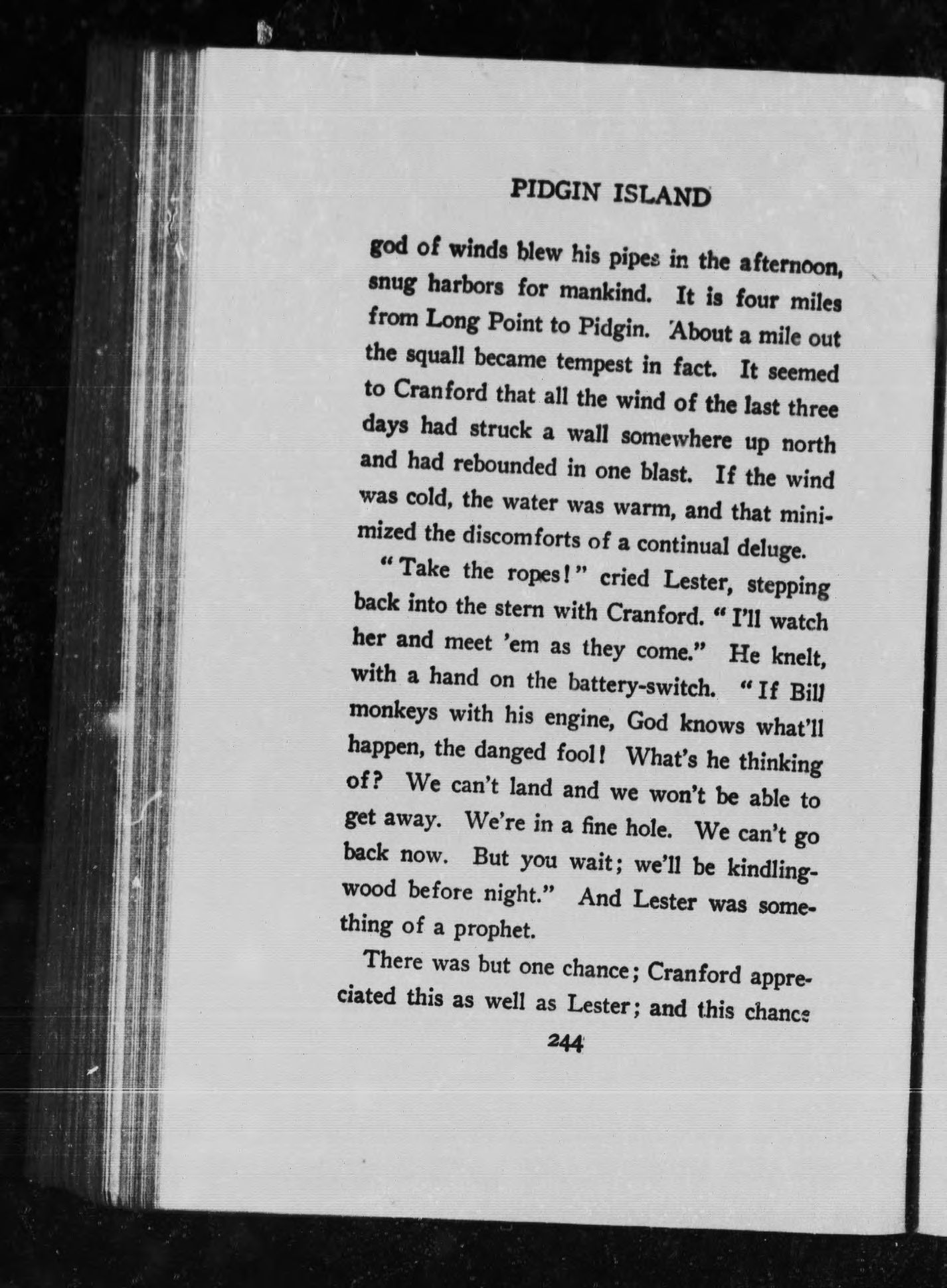 PIDGIN ISLAND

god of winds blew his pipes in the afternoon, snug harbors for mankind. It is four miles from Long Point to Pidgin. About a mile out the squall became tempest in fact. It seemed to Cranford that all the wind of the last three days had struck a wall somewhere up north and had rebounded in one blast. If the wind was cold, the water was warm, and that minimized the discomforts of a continual deluge.

"Take the ropes!" cried Lester, stepping back into the stern with Cranford. "I'll watch her and meet 'em as they come." He knelt, with a hand on the battery-switch. "If Bill monkeys with his engine, God knows what'll happen, the danged fool! What's he thinking of? We can't land and we won't be able to get away. We're in a fine hole. We can't go back now. But you wait; we'll be kindling-wood before night." And Lester was something of a prophet.

There was but one chance; Cranford appreciated this as well as Lester; and this chance

244